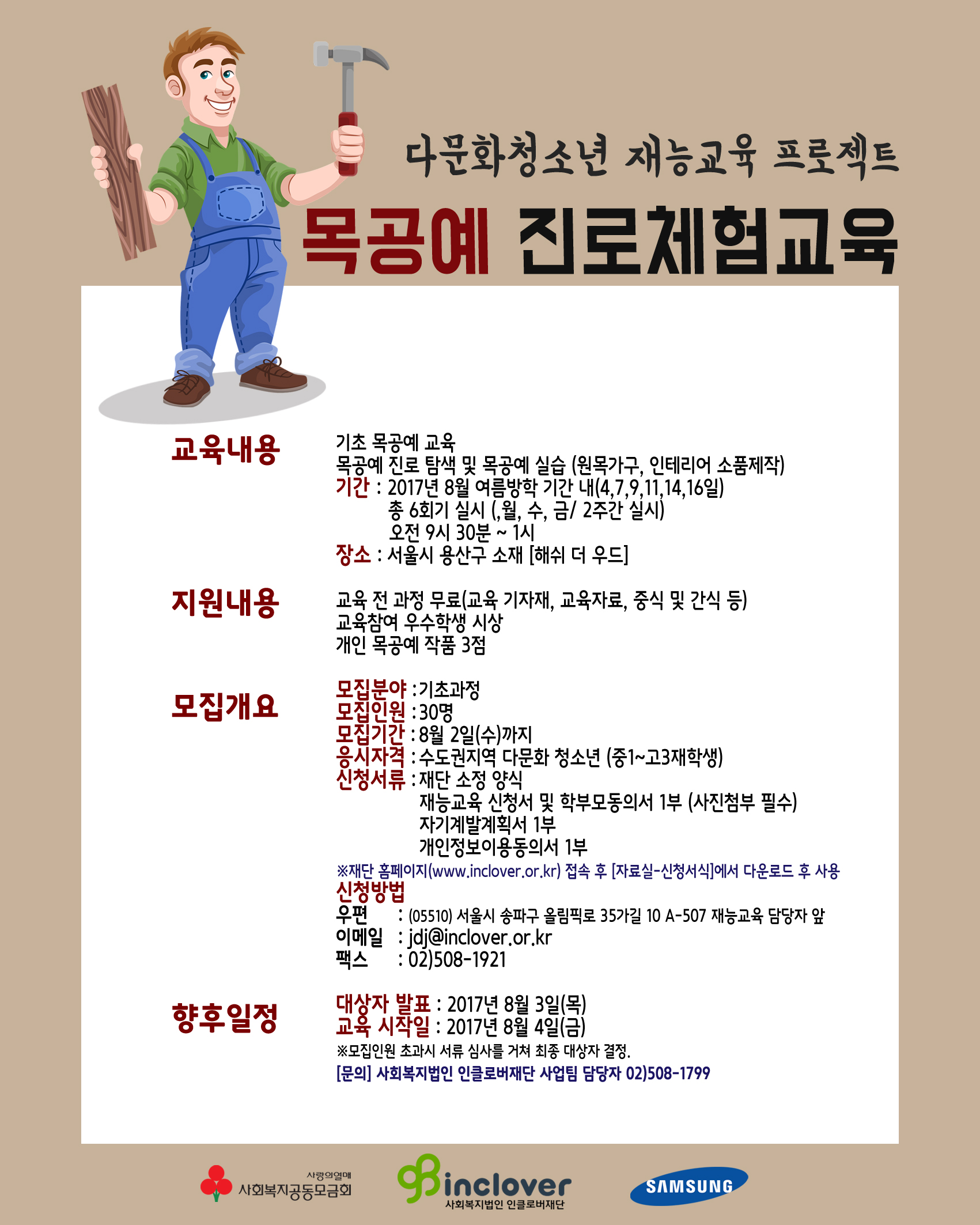 다문화청소년 재능교육 프로젝트

목공예 진로체험교육

교육내용

기초 목공예 교육
목공예 진로 탐색 및 목공예 실습 (원목가구, 인테리어 소품제작)
기간 : 2017년 8월 여름방학 기간 내(4,7,9,11,14,16일)
총 6회기 실시 (,월, 수, 금/ 2주간 실시)
오전 9시 30분 ~ 1시
장소 : 서울시 용산구 소재 [해쉬 더 우드]

지원내용

교육 전 과정 무료(교육 기자재, 교육자료, 중식 및 간식 등)
교육참여 우수학생 시상
개인 목공예 작품 3점

모집개요

모집분야 : 기초과정
모집인원 : 30명
모집기간 : 8월 2일(수)까지
응시자격 : 수도권지역 다문화 청소년 (중1~고3재학생)
신청서류 : 재단 소정 양식
재능교육 신청서 및 학부모동의서 1부 (사진첨부 필수)
자기계발계획서 1부
개인정보이용동의서 1부
※재단 홈페이지(www.inclover.or.kr) 접속 후 [자료실-신청서식]에서 다운로드 후 사용
신청방법
우편 : (05510) 서울시 송파구 올림픽로 35가길 10 A-507 재능교육 담당자 앞
이메일 : jdj@inclover.or.kr
팩스 : 02)508-1921

향후일정

대상자 발표 : 2017년 8월 3일(목)
교육 시작일 : 2017년 8월 4일(금)
※모집인원 초과시 서류 심사를 거쳐 최종 대상자 결정.
[문의] 사회복지법인 인클로버재단 사업팀 담당자 02)508-1799

사랑의열매
사회복지공동모금회

inclover
사회복지법인 인클로버재단

SAMSUNG